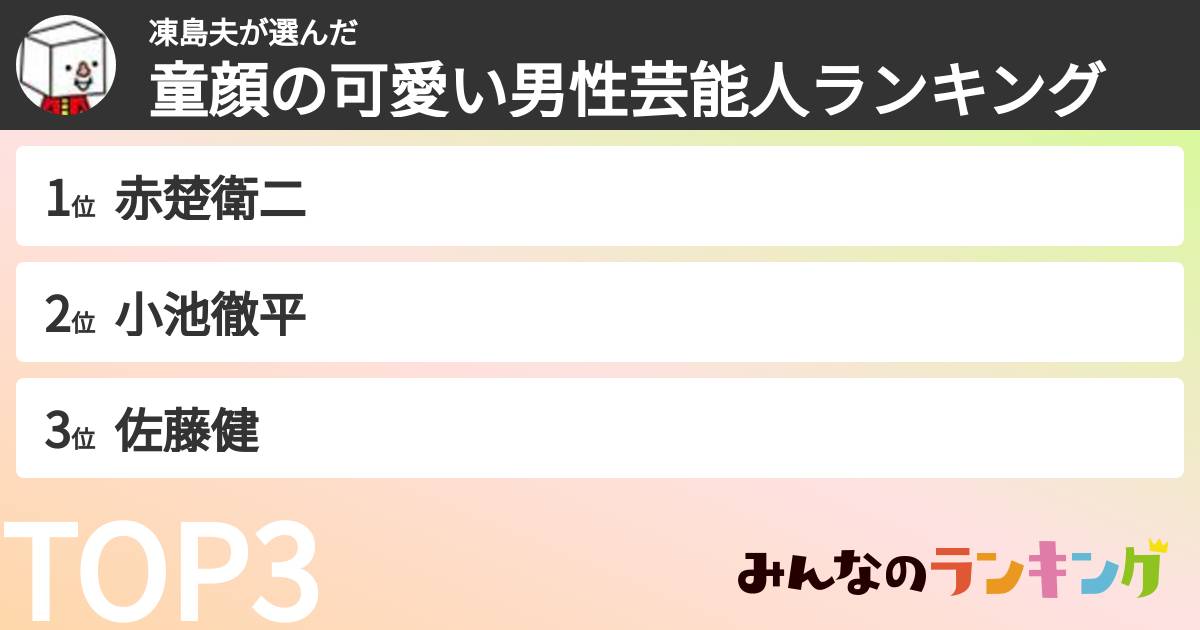 凍島夫が選んだ
童顔の可愛い男性芸能人ランキング

1位 赤楚衛二

2位 小池徹平

3位 佐藤健

TOP3

みんなのランキング